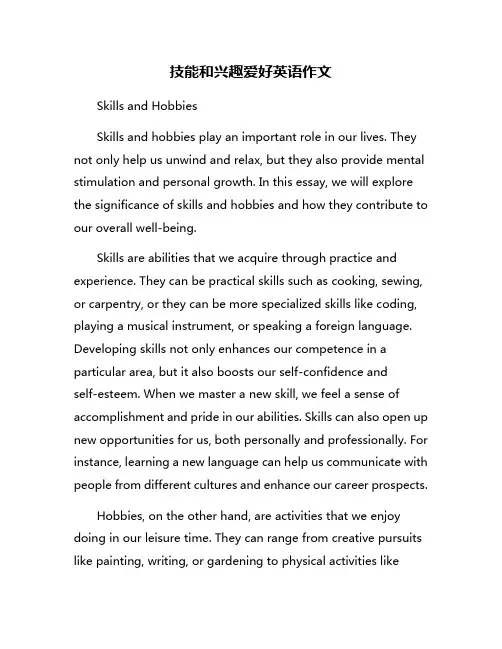 技能和兴趣爱好英语作文

Skills and Hobbies

Skills and hobbies play an important role in our lives. They not only help us unwind and relax, but they also provide mental stimulation and personal growth. In this essay, we will explore the significance of skills and hobbies and how they contribute to our overall well-being.

Skills are abilities that we acquire through practice and experience. They can be practical skills such as cooking, sewing, or carpentry, or they can be more specialized skills like coding, playing a musical instrument, or speaking a foreign language. Developing skills not only enhances our competence in a particular area, but it also boosts our self-confidence and self-esteem. When we master a new skill, we feel a sense of accomplishment and pride in our abilities. Skills can also open up new opportunities for us, both personally and professionally. For instance, learning a new language can help us communicate with people from different cultures and enhance our career prospects.

Hobbies, on the other hand, are activities that we enjoy doing in our leisure time. They can range from creative pursuits like painting, writing, or gardening to physical activities like